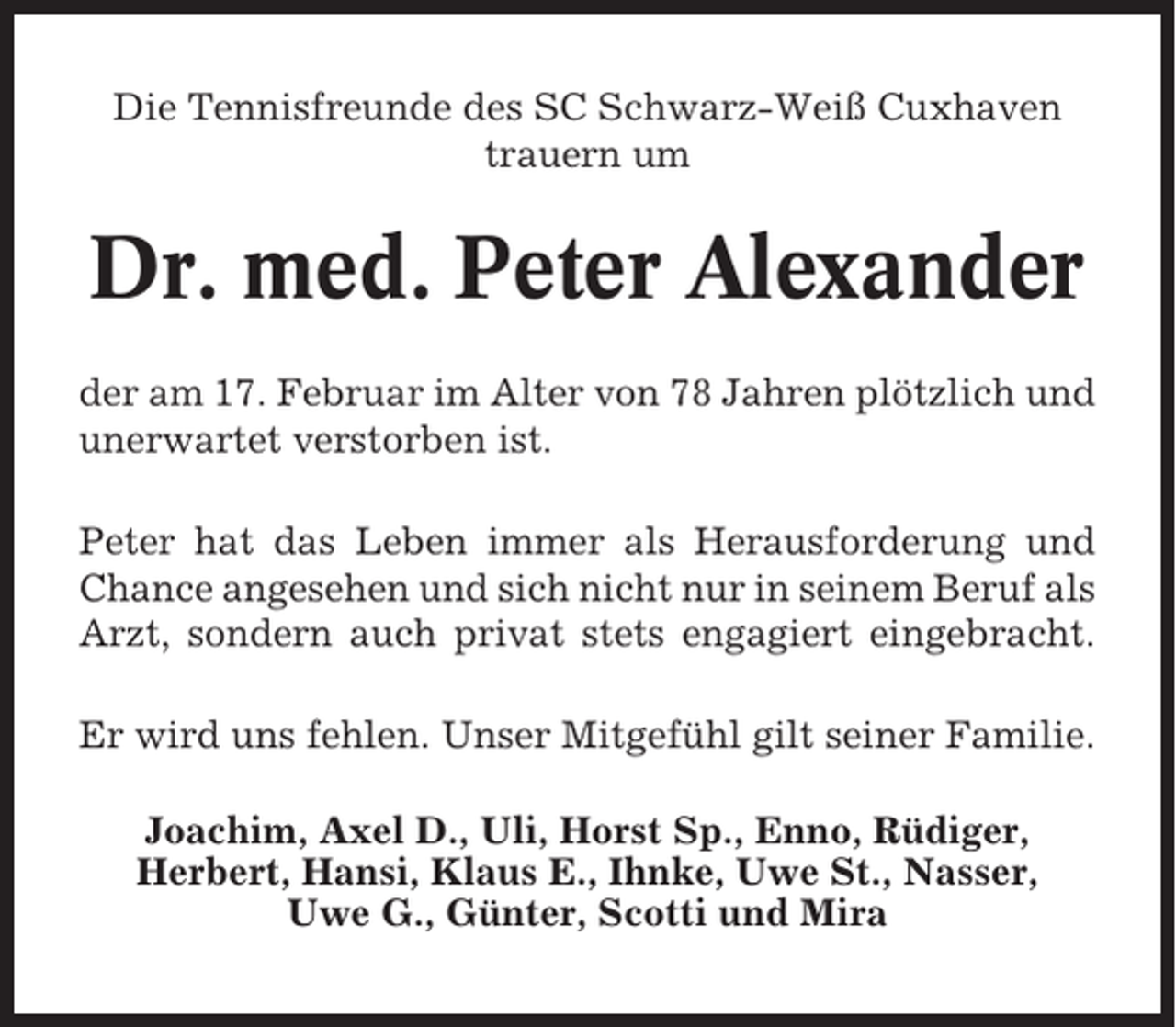 Die Tennisfreunde des SC Schwarz-Weiß Cuxhaven trauern um

Dr. med. Peter Alexander

der am 17. Februar im Alter von 78 Jahren plötzlich und unerwartet verstorben ist.

Peter hat das Leben immer als Herausforderung und Chance angesehen und sich nicht nur in seinem Beruf als Arzt, sondern auch privat stets engagiert eingebracht.

Er wird uns fehlen. Unser Mitgefühl gilt seiner Familie.

Joachim, Axel D., Uli, Horst Sp., Enno, Rüdiger, Herbert, Hansi, Klaus E., Ihnke, Uwe St., Nasser, Uwe G., Günter, Scotti und Mira